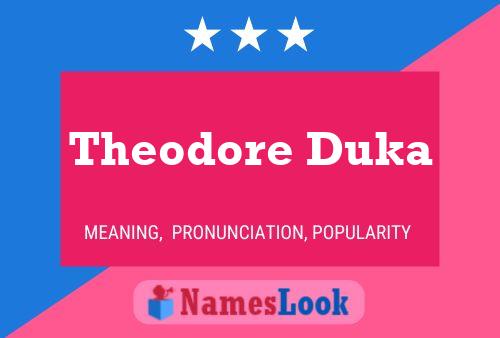 Theodore Duka

MEANING, PRONUNCIATION, POPULARITY

NamesLook